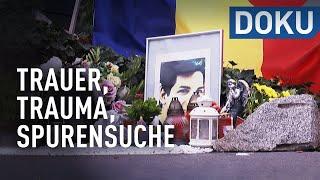 DOKU

TRAUER, TRAUMA, SPURENSUCHE